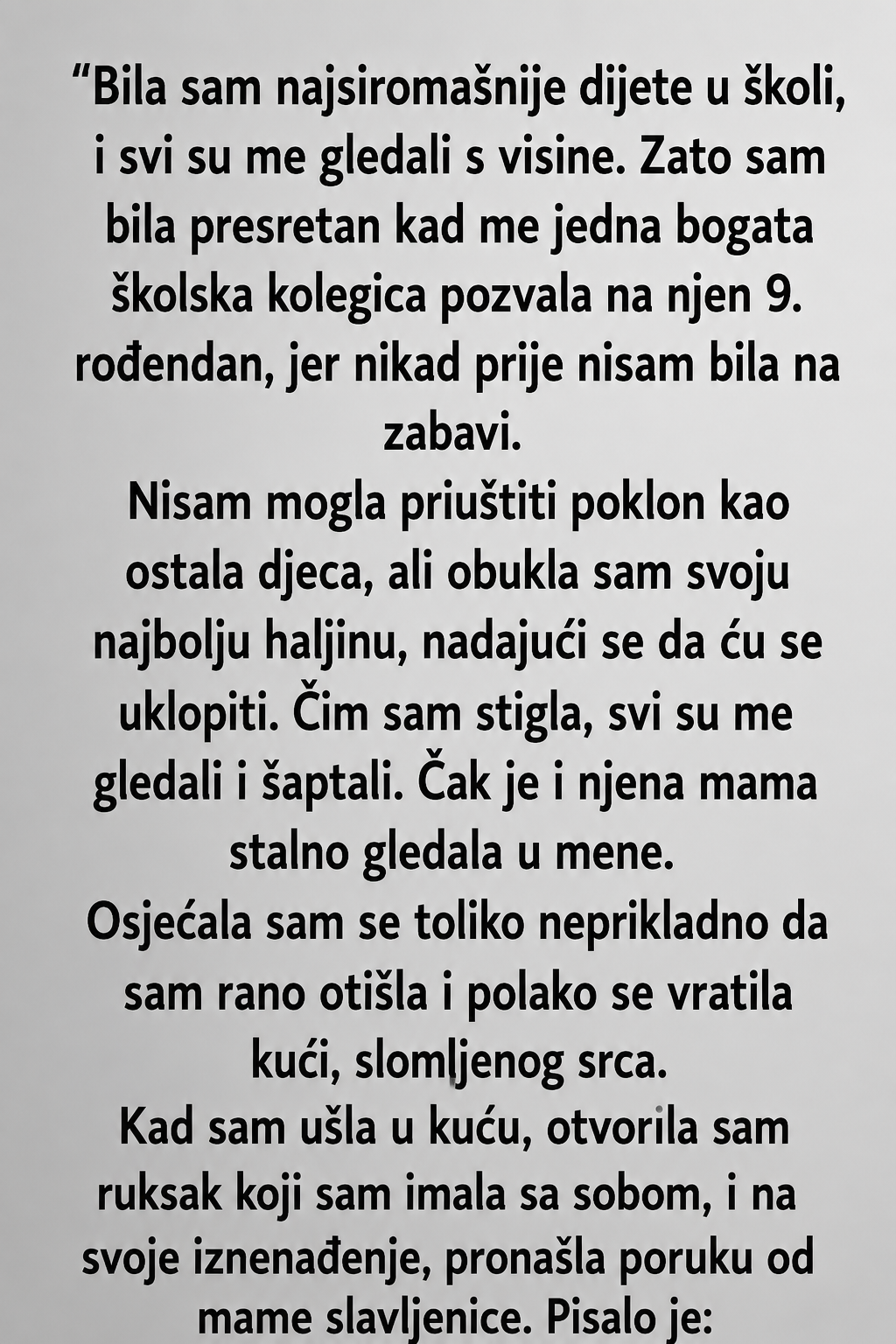 "Bila sam najsiromašnije dijete u školi, i svi su me gledali s visine. Zato sam bila presretan kad me jedna bogata školska kolegica pozvala na njen 9. rođendan, jer nikad prije nisam bila na zabavi.

Nisam mogla priuštiti poklon kao ostala djeca, ali obukla sam svoju najbolju haljinu, nadajući se da ću se uklopiti. Čim sam stigla, svi su me gledali i šaptali. Čak je i njena mama stalno gledala u mene.

Osjećala sam se toliko neprikladno da sam rano otišla i polako se vratila kući, slomljenog srca.

Kad sam ušla u kuću, otvorila sam ruksak koji sam imala sa sobom, i na svoje iznenađenje, pronašla poruku od mame slavljenice. Pisalo je: